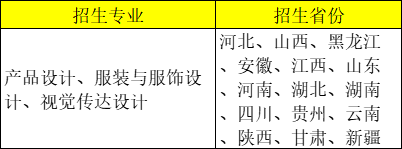 | 招生专业 | 招生省份 |
|---|---|
| 产品设计、服装与服饰设计、视觉传达设计 | 河北、山西、黑龙江、安徽、江西、山东、河南、湖北、湖南、四川、贵州、云南、陕西、甘肃、新疆 |